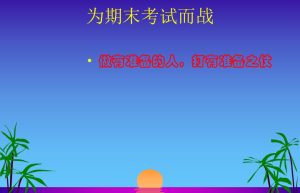 为期末考试而战

• 做有准备的人，打有准备之仗